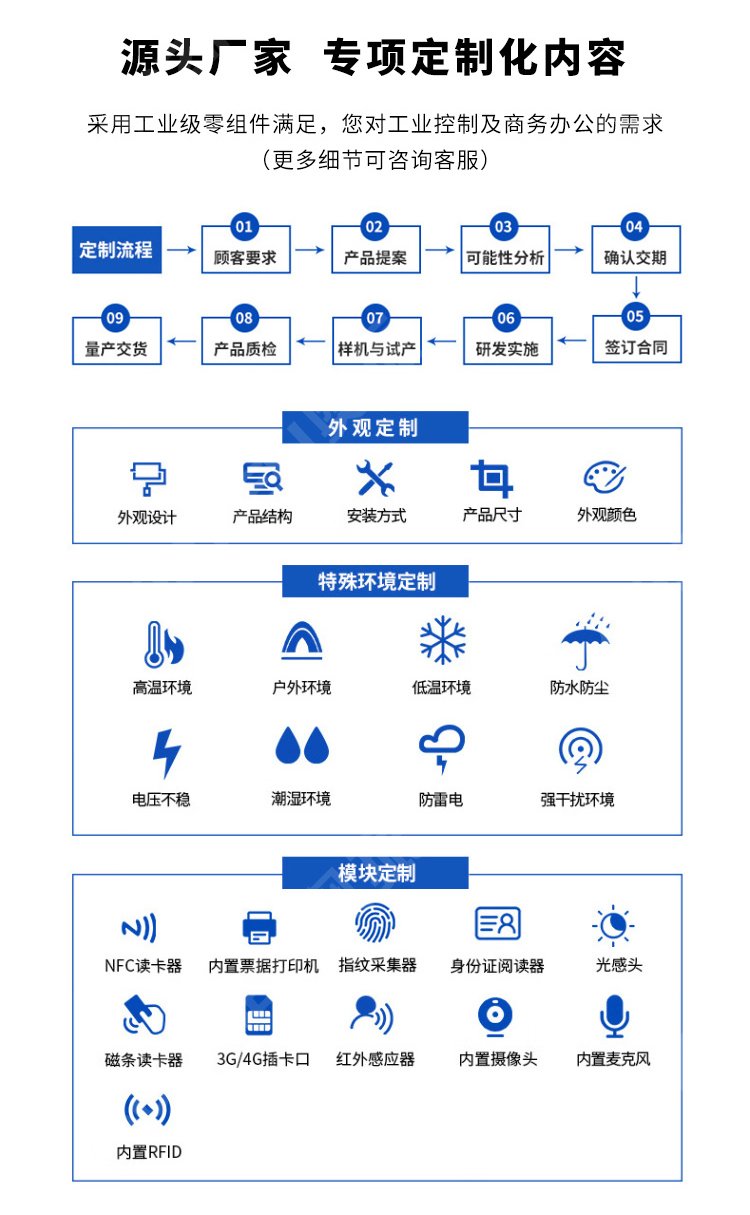 源头厂家 专项定制化内容

采用工业级零组件满足，您对工业控制及商务办公的需求
（更多细节可咨询客服）

定制流程

01 顾客要求
02 产品提案
03 可能性分析
04 确认交期
05 签订合同
06 研发实施
07 样机与试产
08 产品质检
09 量产交货

外观定制

外观设计
产品结构
安装方式
产品尺寸
外观颜色

特殊环境定制

高温环境
户外环境
低温环境
防水防尘
电压不稳
潮湿环境
防雷电
强干扰环境

模块定制

NFC读卡器
内置票据打印机
指纹采集器
身份证阅读器
光感头
磁条读卡器
3G/4G插卡口
红外感应器
内置摄像头
内置麦克风
内置RFID